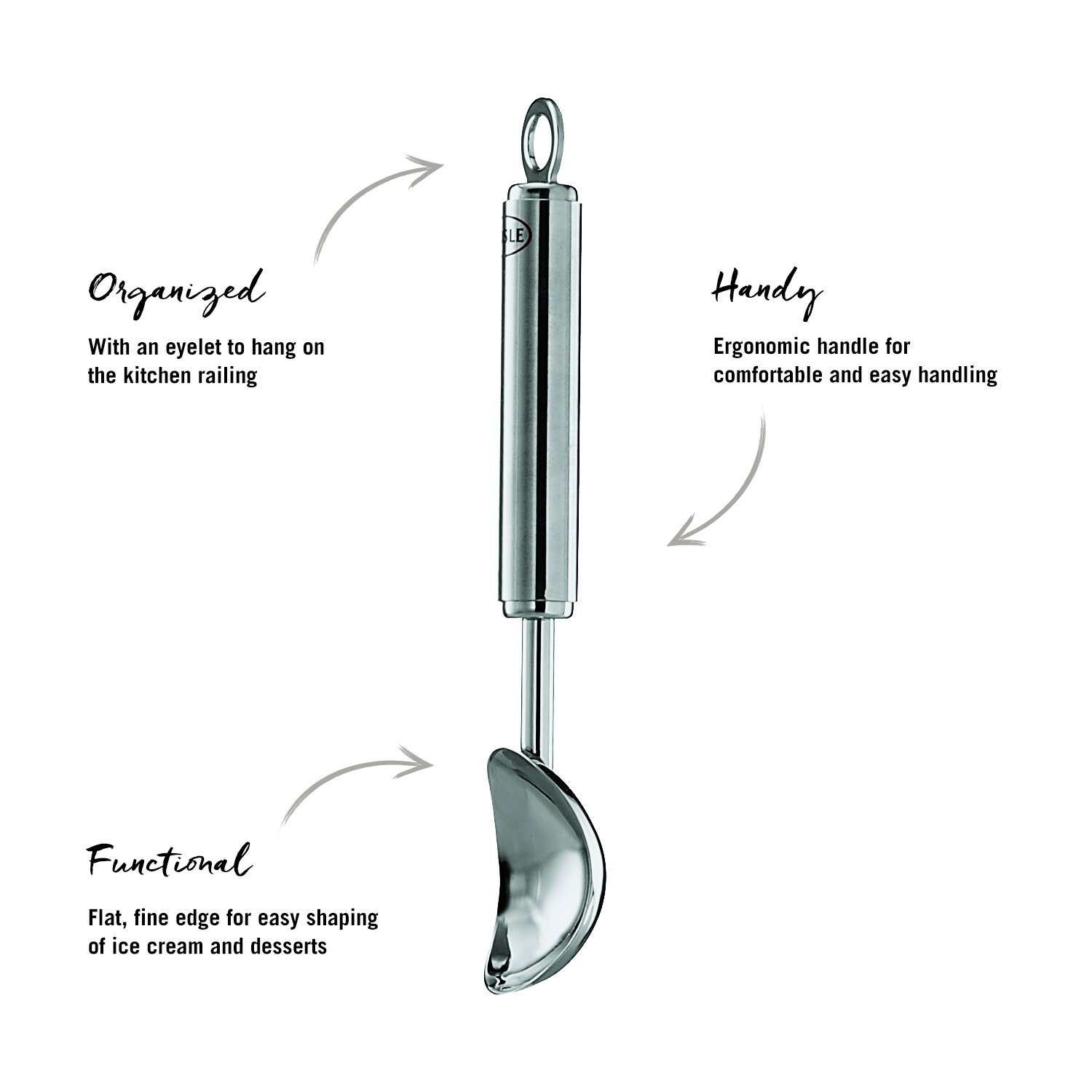 Organized

With an eyelet to hang on the kitchen railing

Handy

Ergonomic handle for comfortable and easy handling

Functional

Flat, fine edge for easy shaping of ice cream and desserts